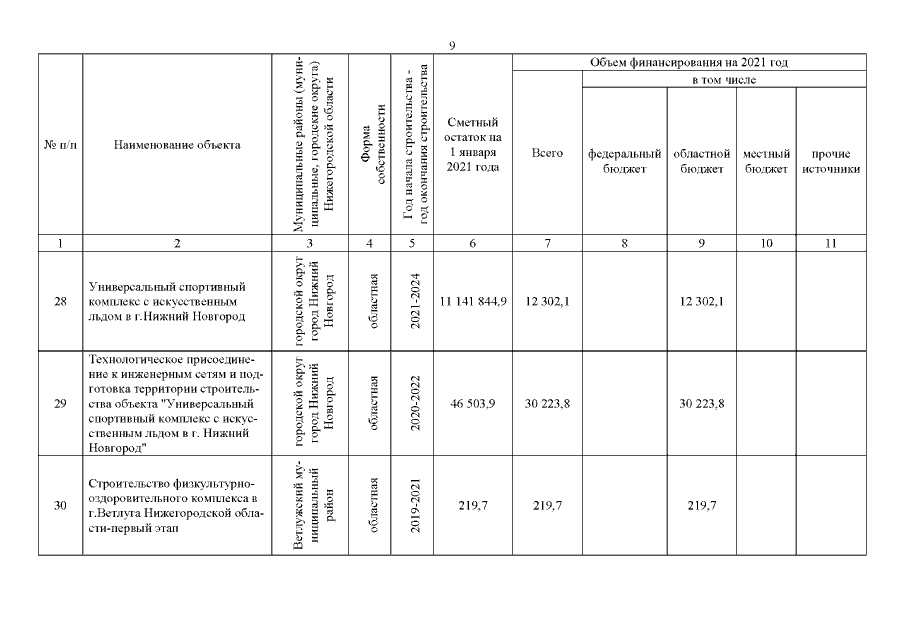 9

| № п/п | Наименование объекта | Муниципальные районы (муниципальные, городские округа) Нижегородской области | Форма собственности | Год начала строительства - год окончания строительства | Сметный остаток на 1 января 2021 года | Объем финансирования на 2021 год: Всего | в том числе: федеральный бюджет | областной бюджет | местный бюджет | прочие источники |
|---|---|---|---|---|---|---|---|---|---|---|
| 1 | 2 | 3 | 4 | 5 | 6 | 7 | 8 | 9 | 10 | 11 |
| 28 | Универсальный спортивный комплекс с искусственным льдом в г.Нижний Новгород | городской округ город Нижний Новгород | областная | 2021-2024 | 11 141 844,9 | 12 302,1 | | 12 302,1 | | |
| 29 | Технологическое присоединение к инженерным сетям и подготовка территории строительства объекта "Универсальный спортивный комплекс с искусственным льдом в г. Нижний Новгород" | городской округ город Нижний Новгород | областная | 2020-2022 | 46 503,9 | 30 223,8 | | 30 223,8 | | |
| 30 | Строительство физкультурно-оздоровительного комплекса в г.Ветлуга Нижегородской области-первый этап | Ветлужский муниципальный район | областная | 2019-2021 | 219,7 | 219,7 | | 219,7 | | |